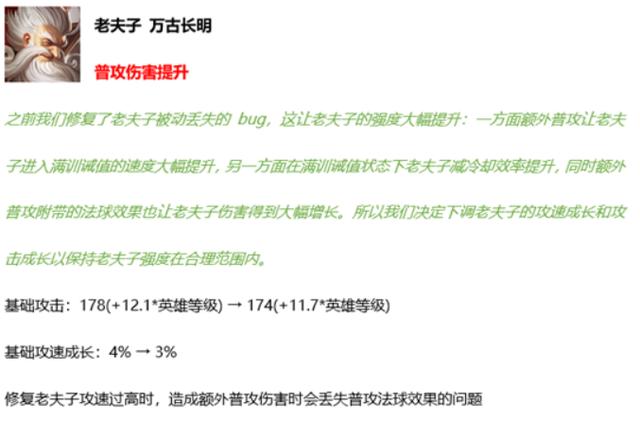 老夫子 万古长明

普攻伤害提升

之前我们修复了老夫子被动丢失的 bug，这让老夫子的强度大幅提升：一方面额外普攻让老夫子进入满训诫值的速度大幅提升，另一方面在满训诫值状态下老夫子减冷却效率提升，同时额外普攻附带的法球效果也让老夫子伤害得到大幅增长。所以我们决定下调老夫子的攻速成长和攻击成长以保持老夫子强度在合理范围内。

基础攻击：178(+12.1*英雄等级) → 174(+11.7*英雄等级)

基础攻速成长：4% → 3%

修复老夫子攻速过高时，造成额外普攻伤害时会丢失普攻法球效果的问题